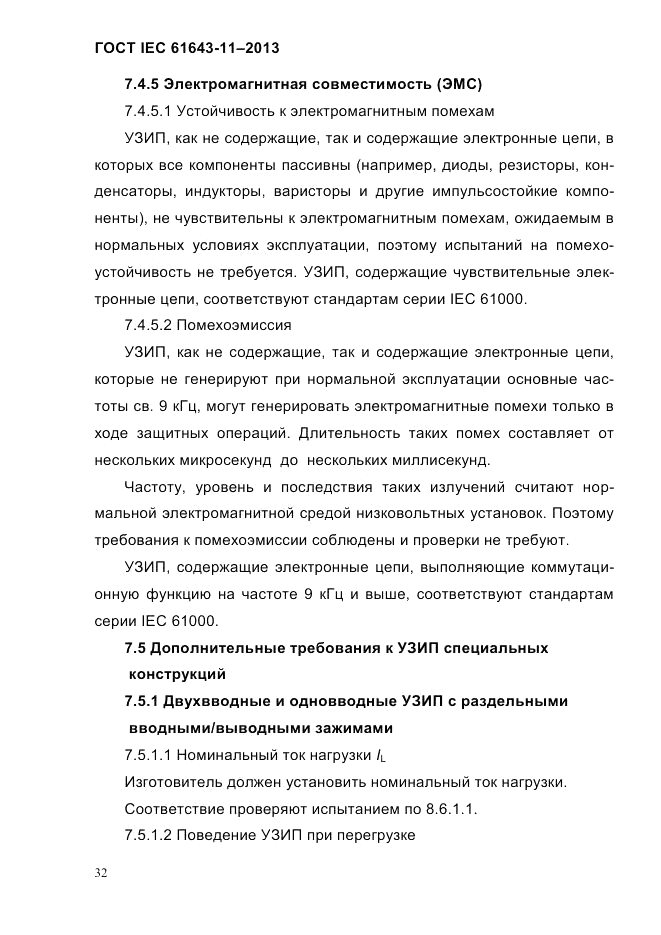 ГОСТ IEC 61643-11–2013

7.4.5 Электромагнитная совместимость (ЭМС)

7.4.5.1 Устойчивость к электромагнитным помехам

УЗИП, как не содержащие, так и содержащие электронные цепи, в которых все компоненты пассивны (например, диоды, резисторы, конденсаторы, индукторы, варисторы и другие импульсостойкие компоненты), не чувствительны к электромагнитным помехам, ожидаемым в нормальных условиях эксплуатации, поэтому испытаний на помехоустойчивость не требуется. УЗИП, содержащие чувствительные электронные цепи, соответствуют стандартам серии IEC 61000.

7.4.5.2 Помехоэмиссия

УЗИП, как не содержащие, так и содержащие электронные цепи, которые не генерируют при нормальной эксплуатации основные частоты св. 9 кГц, могут генерировать электромагнитные помехи только в ходе защитных операций. Длительность таких помех составляет от нескольких микросекунд до нескольких миллисекунд.

Частоту, уровень и последствия таких излучений считают нормальной электромагнитной средой низковольтных установок. Поэтому требования к помехоэмиссии соблюдены и проверки не требуют.

УЗИП, содержащие электронные цепи, выполняющие коммутационную функцию на частоте 9 кГц и выше, соответствуют стандартам серии IEC 61000.

7.5 Дополнительные требования к УЗИП специальных конструкций

7.5.1 Двухвводные и одновводные УЗИП с раздельными вводными/выводными зажимами

7.5.1.1 Номинальный ток нагрузки $I_L$

Изготовитель должен установить номинальный ток нагрузки.

Соответствие проверяют испытанием по 8.6.1.1.

7.5.1.2 Поведение УЗИП при перегрузке

32